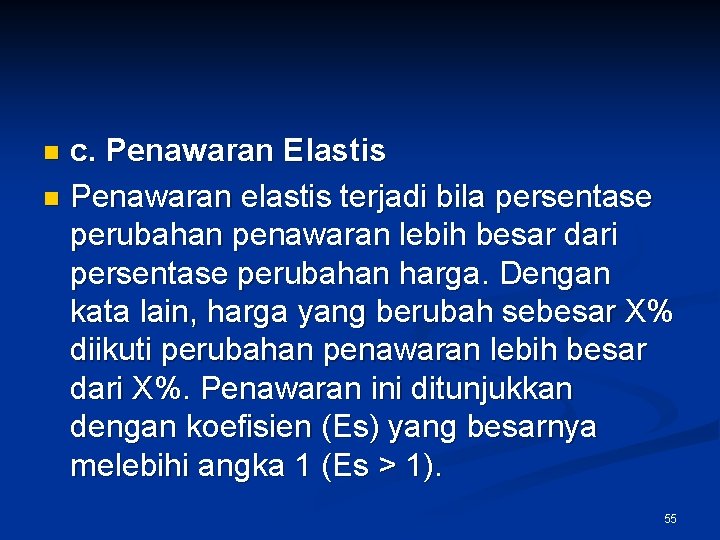 c. Penawaran Elastis

Penawaran elastis terjadi bila persentase perubahan penawaran lebih besar dari persentase perubahan harga. Dengan kata lain, harga yang berubah sebesar X% diikuti perubahan penawaran lebih besar dari X%. Penawaran ini ditunjukkan dengan koefisien (Es) yang besarnya melebihi angka 1 (Es > 1).

55